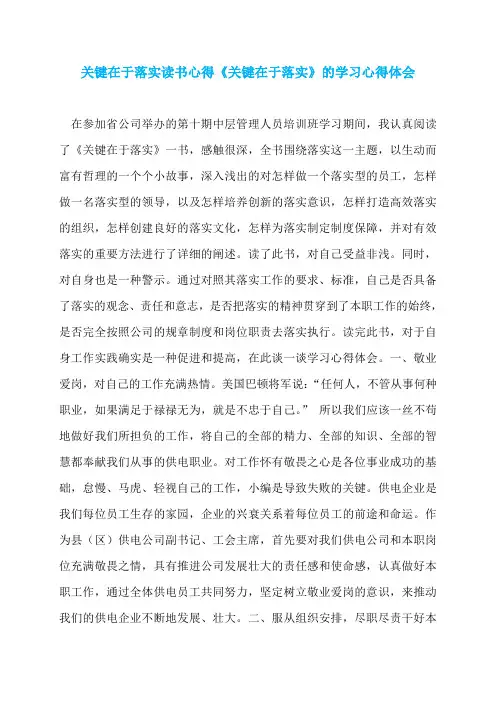 关键在于落实读书心得《关键在于落实》的学习心得体会

在参加省公司举办的第十期中层管理人员培训班学习期间，我认真阅读了《关键在于落实》一书，感触很深，全书围绕落实这一主题，以生动而富有哲理的一个个小故事，深入浅出的对怎样做一个落实型的员工，怎样做一名落实型的领导，以及怎样培养创新的落实意识，怎样打造高效落实的组织，怎样创建良好的落实文化，怎样为落实制定制度保障，并对有效落实的重要方法进行了详细的阐述。读了此书，对自己受益非浅。同时，对自身也是一种警示。通过对照其落实工作的要求、标准，自己是否具备了落实的观念、责任和意志，是否把落实的精神贯穿到了本职工作的始终，是否完全按照公司的规章制度和岗位职责去落实执行。读完此书，对于自身工作实践确实是一种促进和提高，在此谈一谈学习心得体会。一、敬业爱岗，对自己的工作充满热情。美国巴顿将军说：“任何人，不管从事何种职业，如果满足于禄禄无为，就是不忠于自己。” 所以我们应该一丝不苟地做好我们所担负的工作，将自己的全部的精力、全部的知识、全部的智慧都奉献我们从事的供电职业。对工作怀有敬畏之心是各位事业成功的基础，怠慢、马虎、轻视自己的工作，小编是导致失败的关键。供电企业是我们每位员工生存的家园，企业的兴衰关系着每位员工的前途和命运。作为县（区）供电公司副书记、工会主席，首先要对我们供电公司和本职岗位充满敬畏之情，具有推进公司发展壮大的责任感和使命感，认真做好本职工作，通过全体供电员工共同努力，坚定树立敬业爱岗的意识，来推动我们的供电企业不断地发展、壮大。二、服从组织安排，尽职尽责干好本